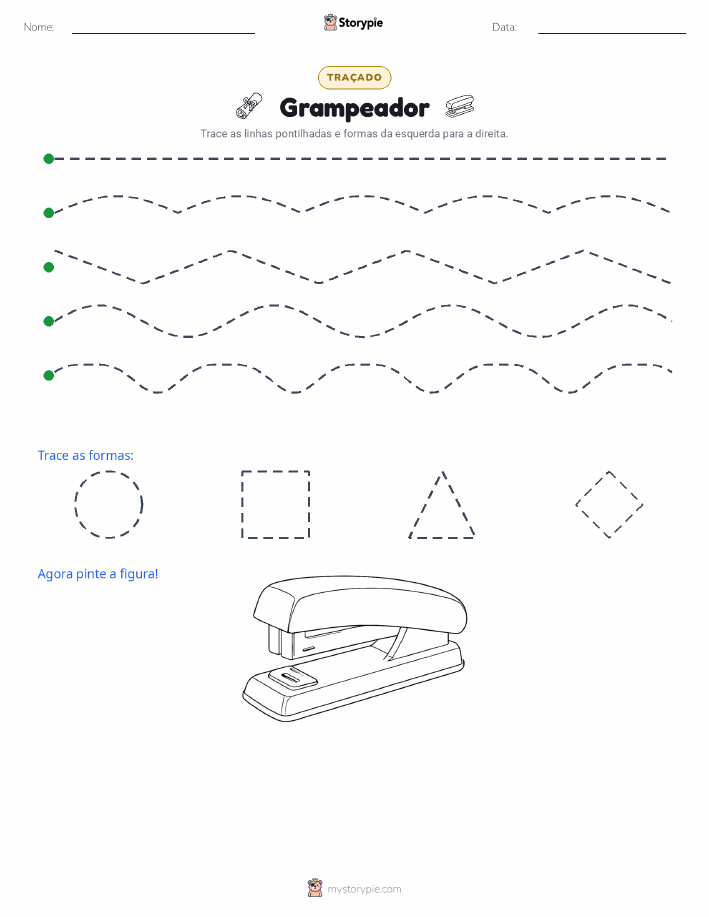 Nome:

Storypie

Data:

TRAÇADO

Grampeador

Trace as linhas pontilhadas e formas da esquerda para a direita.

Trace as formas:

Agora pinte a figura!

mystorypie.com